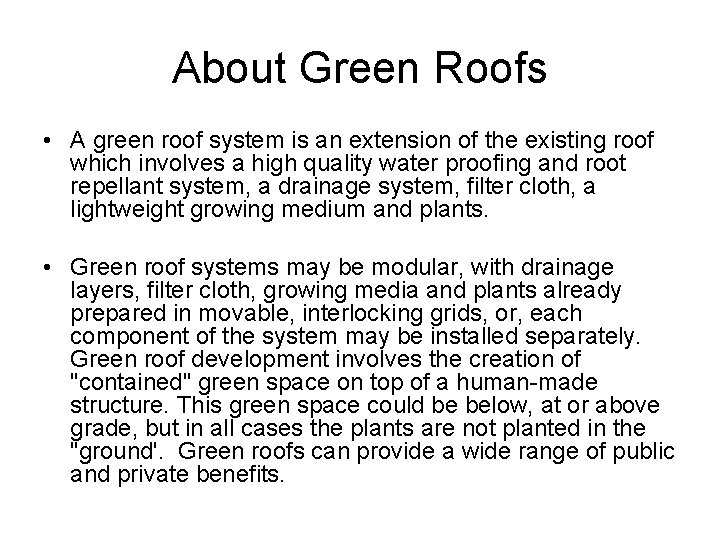 About Green Roofs

• A green roof system is an extension of the existing roof which involves a high quality water proofing and root repellant system, a drainage system, filter cloth, a lightweight growing medium and plants.

• Green roof systems may be modular, with drainage layers, filter cloth, growing media and plants already prepared in movable, interlocking grids, or, each component of the system may be installed separately. Green roof development involves the creation of "contained" green space on top of a human-made structure. This green space could be below, at or above grade, but in all cases the plants are not planted in the "ground'. Green roofs can provide a wide range of public and private benefits.